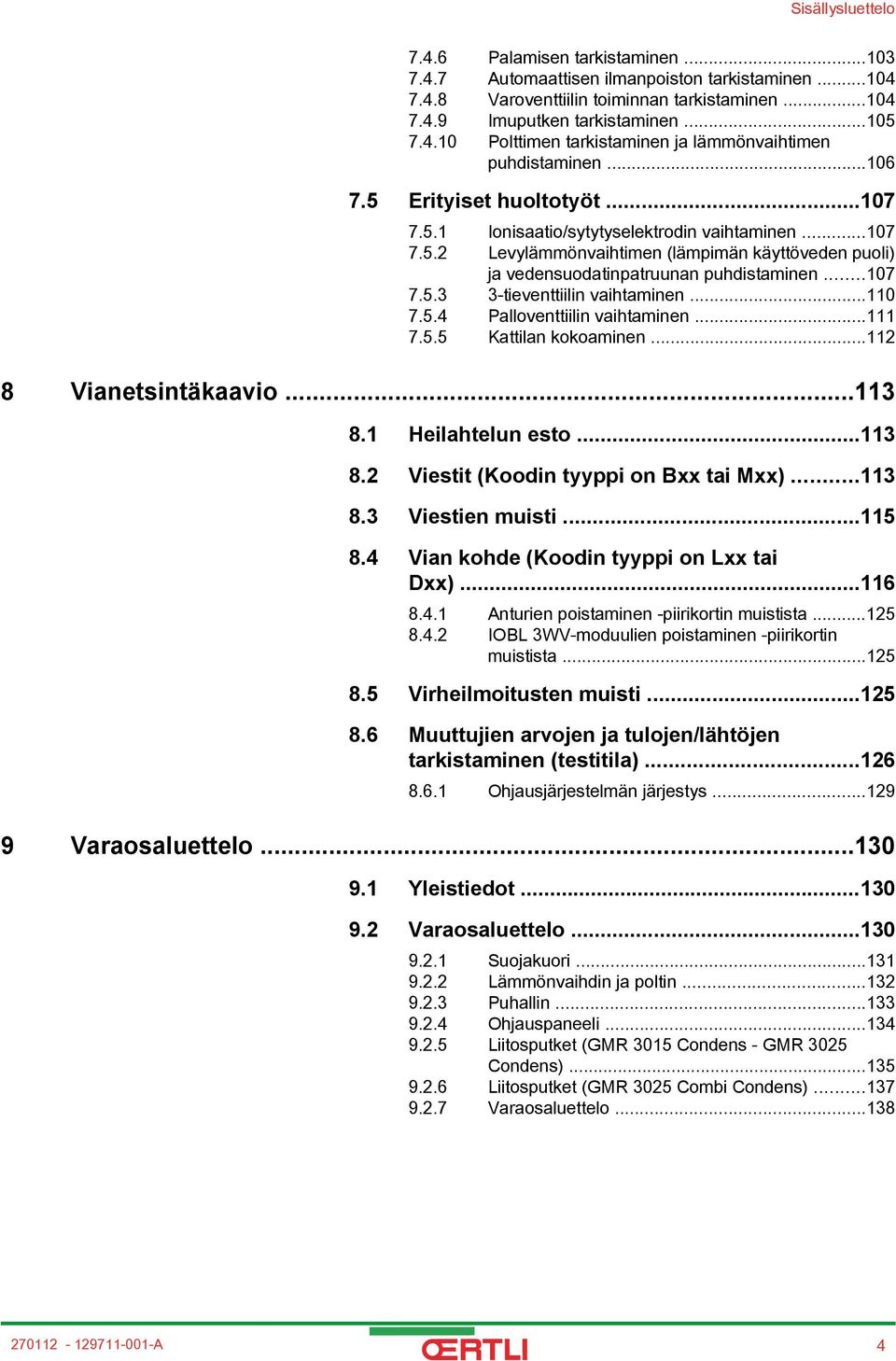 Sisällysluettelo

7.4.6 Palamisen tarkistaminen ...103
7.4.7 Automaattisen ilmanpoiston tarkistaminen ...104
7.4.8 Varoventtiilin toiminnan tarkistaminen ...104
7.4.9 Imuputken tarkistaminen ...105
7.4.10 Polttimen tarkistaminen ja lämmönvaihtimen puhdistaminen ...106

7.5 Erityiset huoltotyöt ...107

7.5.1 Ionisaatio/sytytyselektrodin vaihtaminen ...107
7.5.2 Levylämmönvaihtimen (lämpimän käyttöveden puoli) ja vedensuodatinpatruunan puhdistaminen ...107
7.5.3 3-tieventtiilin vaihtaminen ...110
7.5.4 Palloventtiilin vaihtaminen ...111
7.5.5 Kattilan kokoaminen ...112

8 Vianetsintäkaavio ...113

8.1 Heilahtelun esto ...113

8.2 Viestit (Koodin tyyppi on Bxx tai Mxx) ...113

8.3 Viestien muisti ...115

8.4 Vian kohde (Koodin tyyppi on Lxx tai Dxx) ...116

8.4.1 Anturien poistaminen -piirikortin muistista ...125
8.4.2 IOBL 3WV-moduulien poistaminen -piirikortin muistista ...125

8.5 Virheilmoitusten muisti ...125

8.6 Muuttujien arvojen ja tulojen/lähtöjen tarkistaminen (testitila) ...126

8.6.1 Ohjausjärjestelmän järjestys ...129

9 Varaosaluettelo ...130

9.1 Yleistiedot ...130

9.2 Varaosaluettelo ...130

9.2.1 Suojakuori ...131
9.2.2 Lämmönvaihdin ja poltin ...132
9.2.3 Puhallin ...133
9.2.4 Ohjauspaneeli ...134
9.2.5 Liitosputket (GMR 3015 Condens - GMR 3025 Condens) ...135
9.2.6 Liitosputket (GMR 3025 Combi Condens) ...137
9.2.7 Varaosaluettelo ...138

270112 - 129711-001-A
ŒRTLI
4